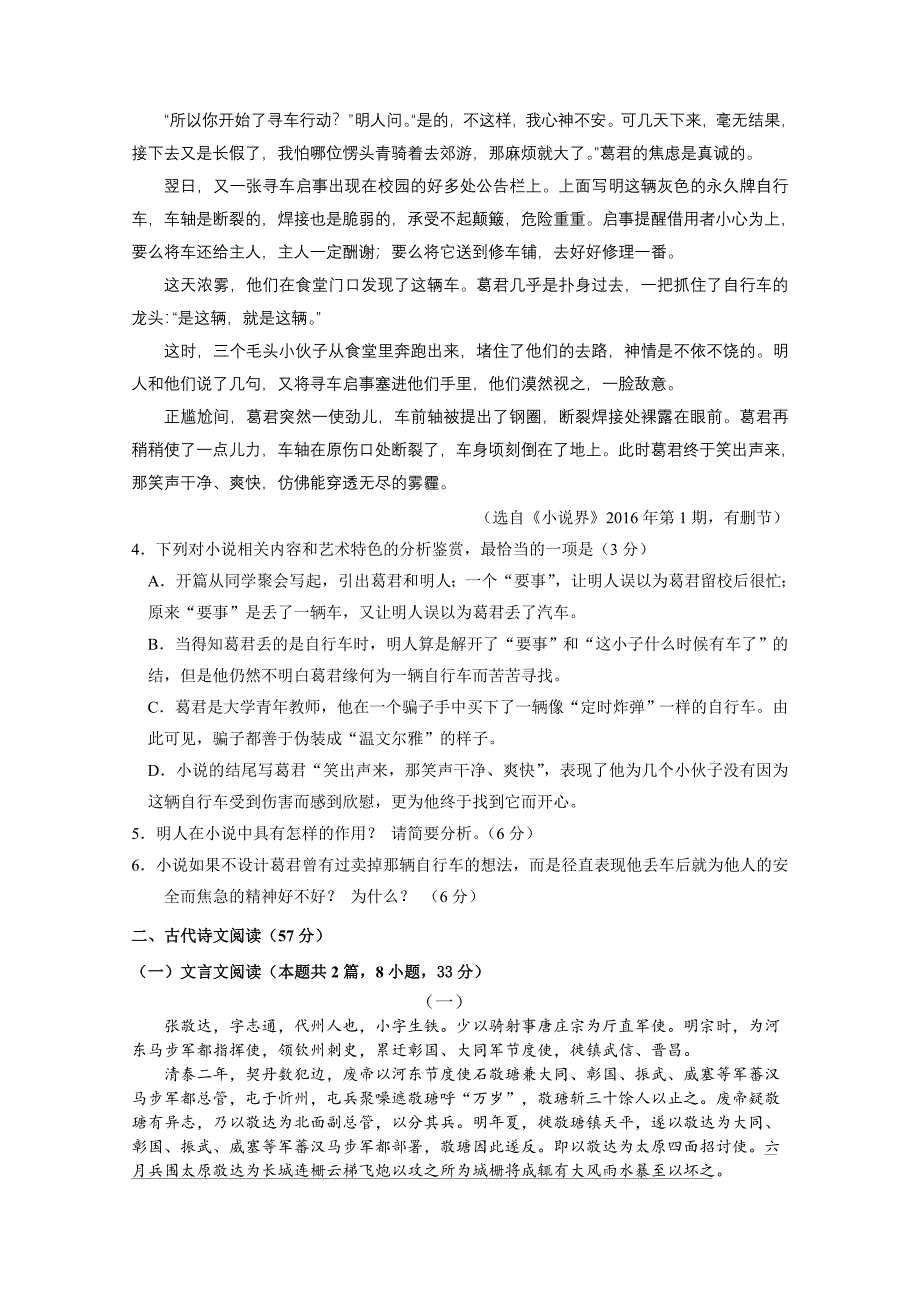 “所以你开始了寻车行动？”明人问。“是的，不这样，我心神不安。可几天下来，毫无结果，接下去又是长假了，我怕哪位愣头青骑着去郊游，那麻烦就大了。”葛君的焦虑是真诚的。

翌日，又一张寻车启事出现在校园的好多处公告栏上。上面写明这辆灰色的永久牌自行车，车轴是断裂的，焊接也是脆弱的，承受不起颠簸，危险重重。启事提醒借用者小心为上，要么将车还给主人，主人一定酬谢；要么将它送到修车铺，去好好修理一番。

这天浓雾，他们在食堂门口发现了这辆车。葛君几乎是扑身过去，一把抓住了自行车的龙头：“是这辆，就是这辆。”

这时，三个毛头小伙子从食堂里奔跑出来，堵住了他们的去路，神情是不依不饶的。明人和他们说了几句，又将寻车启事塞进他们手里，他们漠然视之，一脸敌意。

正尴尬间，葛君突然一使劲儿，车前轴被提出了钢圈，断裂焊接处裸露在眼前。葛君再稍稍使了一点儿力，车轴在原伤口处断裂了，车身顷刻倒在了地上。此时葛君终于笑出声来，那笑声干净、爽快，仿佛能穿透无尽的雾霾。

（选自《小说界》2016 年第 1 期，有删节）

4．下列对小说相关内容和艺术特色的分析鉴赏，最恰当的一项是（3 分）

A．开篇从同学聚会写起，引出葛君和明人；一个“要事”，让明人误以为葛君留校后很忙；原来“要事”是丢了一辆车，又让明人误以为葛君丢了汽车。

B．当得知葛君丢的是自行车时，明人算是解开了“要事”和“这小子什么时候有车了”的结，但是他仍然不明白葛君缘何为一辆自行车而苦苦寻找。

C．葛君是大学青年教师，他在一个骗子手中买下了一辆像“定时炸弹”一样的自行车。由此可见，骗子都善于伪装成“温文尔雅”的样子。

D．小说的结尾写葛君“笑出声来，那笑声干净、爽快”，表现了他为几个小伙子没有因为这辆自行车受到伤害而感到欣慰，更为他终于找到它而开心。

5．明人在小说中具有怎样的作用？ 请简要分析。（6 分）

6．小说如果不设计葛君曾有过卖掉那辆自行车的想法，而是径直表现他丢车后就为他人的安全而焦急的精神好不好？ 为什么？ （6 分）

二、古代诗文阅读（57 分）

（一）文言文阅读（本题共 2 篇，8 小题，33 分）

（一）

张敬达，字志通，代州人也，小字生铁。少以骑射事唐庄宗为厅直军使。明宗时，为河东马步军都指挥使，领钦州刺史，累迁彰国、大同军节度使，徙镇武信、晋昌。

清泰二年，契丹数犯边，废帝以河东节度使石敬瑭兼大同、彰国、振武、威塞等军蕃汉马步军都总管，屯于忻州，屯兵聚噪遮敬瑭呼“万岁”，敬瑭斩三十馀人以止之。废帝疑敬瑭有异志，乃以敬达为北面副总管，以分其兵。明年夏，徙敬瑭镇天平，遂以敬达为大同、彰国、振武、威塞等军蕃汉马步军都部署，敬瑭因此遂反。即以敬达为太原四面招讨使。六月兵围太原敬达为长城连栅云梯飞炮以攻之所为城栅将成辄有大风雨水暴至以坏之。